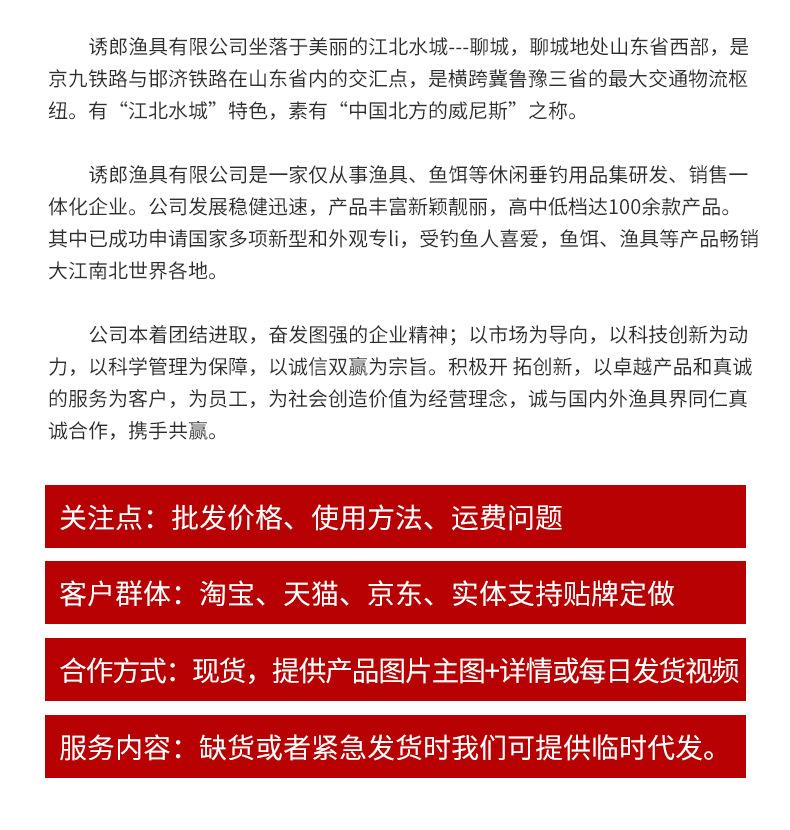 诱郎渔具有限公司坐落于美丽的江北水城---聊城，聊城地处山东省西部，是京九铁路与邯济铁路在山东省内的交汇点，是横跨冀鲁豫三省的最大交通物流枢纽。有“江北水城”特色，素有“中国北方的威尼斯”之称。

诱郎渔具有限公司是一家仅从事渔具、鱼饵等休闲垂钓用品集研发、销售一体化企业。公司发展稳健迅速，产品丰富新颖靓丽，高中低档达100余款产品。其中已成功申请国家多项新型和外观专li，受钓鱼人喜爱，鱼饵、渔具等产品畅销大江南北世界各地。

公司本着团结进取，奋发图强的企业精神；以市场为导向，以科技创新为动力，以科学管理为保障，以诚信双赢为宗旨。积极开 拓创新，以卓越产品和真诚的服务为客户，为员工，为社会创造价值为经营理念，诚与国内外渔具界同仁真诚合作，携手共赢。

关注点：批发价格、使用方法、运费问题

客户群体：淘宝、天猫、京东、实体支持贴牌定做

合作方式：现货，提供产品图片主图+详情或每日发货视频

服务内容：缺货或者紧急发货时我们可提供临时代发。